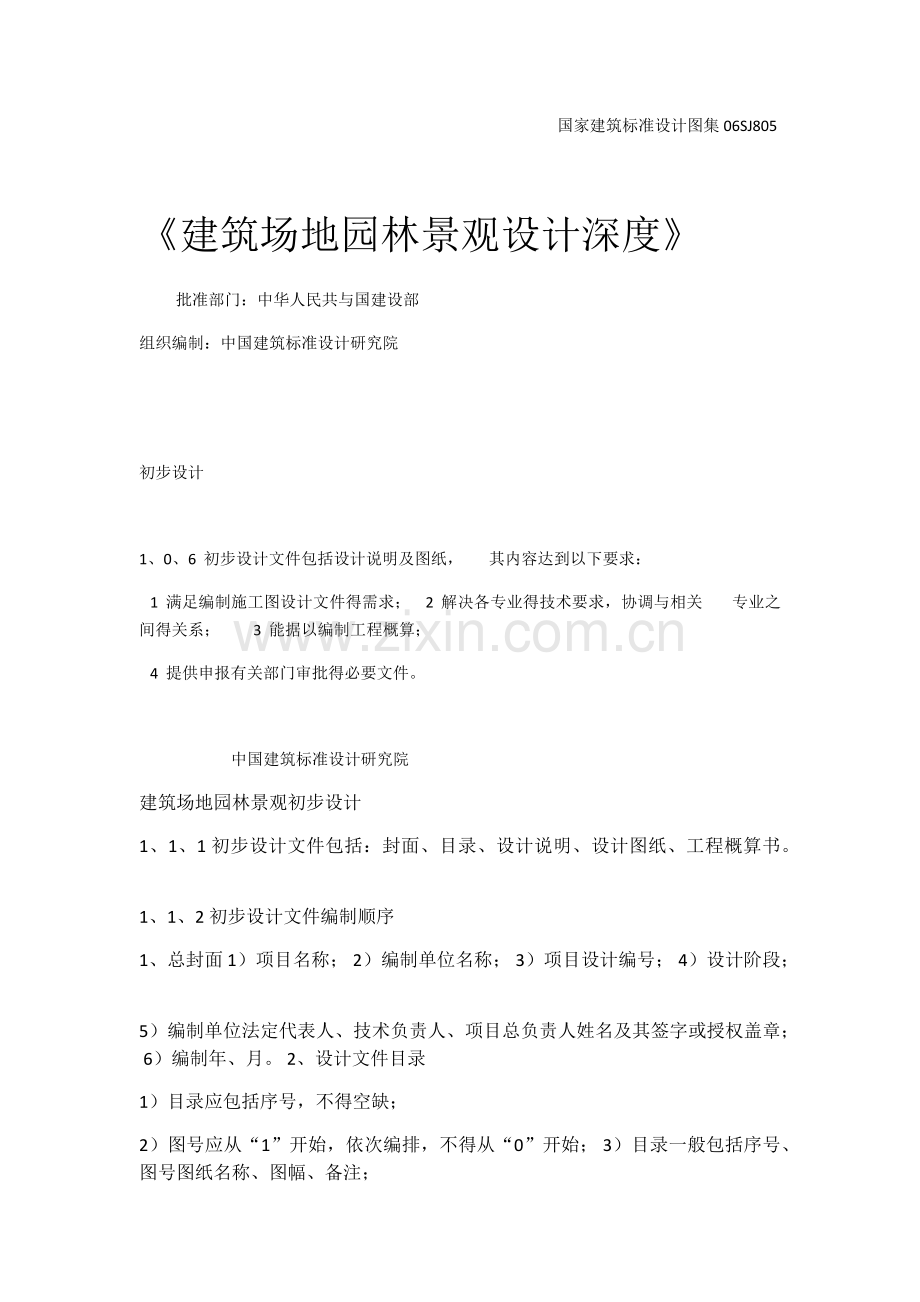 国家建筑标准设计图集 06SJ805

《建筑场地园林景观设计深度》

批准部门：中华人民共与国建设部

组织编制：中国建筑标准设计研究院

初步设计

1、0、6 初步设计文件包括设计说明及图纸， 其内容达到以下要求：

1 满足编制施工图设计文件得需求； 2 解决各专业得技术要求，协调与相关 专业之间得关系； 3 能据以编制工程概算；

4 提供申报有关部门审批得必要文件。

www.zixin.com.cn

中国建筑标准设计研究院

建筑场地园林景观初步设计

1、1、1 初步设计文件包括：封面、目录、设计说明、设计图纸、工程概算书。

1、1、2 初步设计文件编制顺序

1、总封面 1）项目名称； 2）编制单位名称； 3）项目设计编号； 4）设计阶段；

5）编制单位法定代表人、技术负责人、项目总负责人姓名及其签字或授权盖章； 6）编制年、月。 2、设计文件目录

1）目录应包括序号，不得空缺；

2）图号应从“1”开始，依次编排，不得从“0”开始； 3）目录一般包括序号、图号图纸名称、图幅、备注；